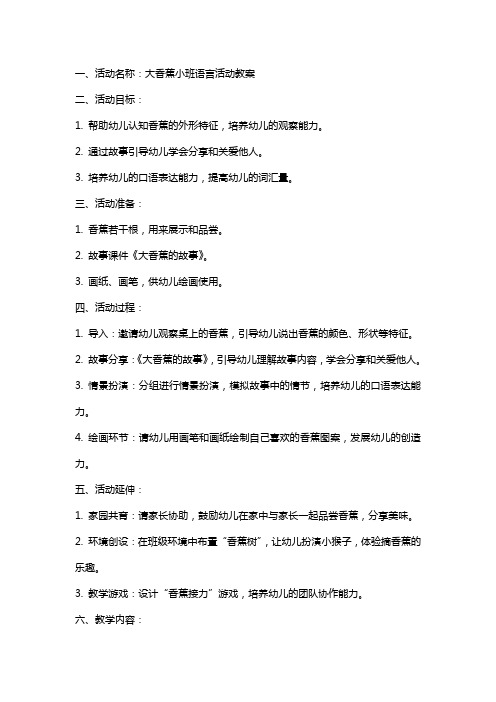 一、活动名称：大香蕉小班语言活动教案

二、活动目标：

1. 帮助幼儿认知香蕉的外形特征，培养幼儿的观察能力。

2. 通过故事引导幼儿学会分享和关爱他人。

3. 培养幼儿的口语表达能力，提高幼儿的词汇量。

三、活动准备：

1. 香蕉若干根，用来展示和品尝。

2. 故事课件《大香蕉的故事》。

3. 画纸、画笔，供幼儿绘画使用。

四、活动过程：

1. 导入：邀请幼儿观察桌上的香蕉，引导幼儿说出香蕉的颜色、形状等特征。

2. 故事分享：《大香蕉的故事》，引导幼儿理解故事内容，学会分享和关爱他人。

3. 情景扮演：分组进行情景扮演，模拟故事中的情节，培养幼儿的口语表达能力。

4. 绘画环节：请幼儿用画笔和画纸绘制自己喜欢的香蕉图案，发展幼儿的创造力。

五、活动延伸：

1. 家园共育：请家长协助，鼓励幼儿在家中与家长一起品尝香蕉，分享美味。

2. 环境创设：在班级环境中布置“香蕉树”，让幼儿扮演小猴子，体验摘香蕉的乐趣。

3. 教学游戏：设计“香蕉接力”游戏，培养幼儿的团队协作能力。

六、教学内容：